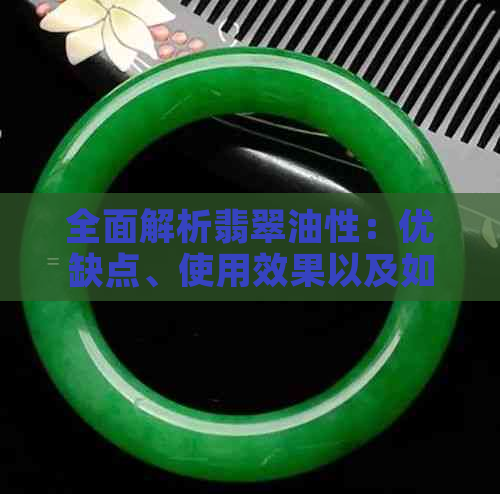 全面解析翡翠油性：优缺点、使用效果以及如